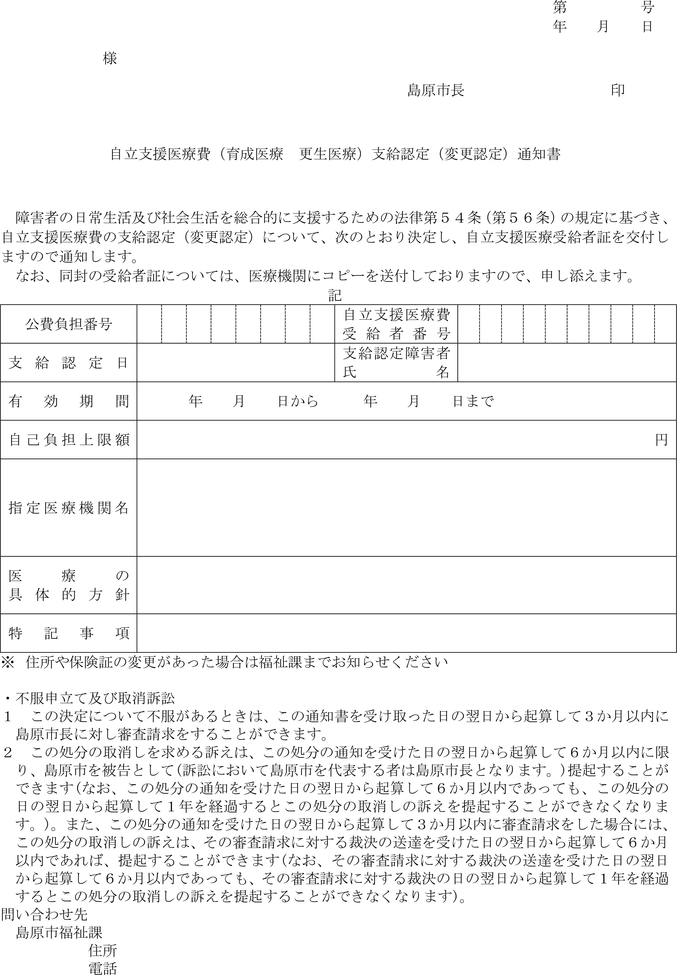 第　　号
年　月　日

様

島原市長　　　　印

自立支援医療費（育成医療　更生医療）支給認定（変更認定）通知書

障害者の日常生活及び社会生活を総合的に支援するための法律第５４条（第５６条）の規定に基づき、自立支援医療費の支給認定（変更認定）について、次のとおり決定し、自立支援医療受給者証を交付しますので通知します。
なお、同封の受給者証については、医療機関にコピーを送付しておりますので、申し添えます。

記

| 公費負担番号 | | 自立支援医療費受給者番号 | |
|---|---|---|---|
| 支給認定日 | | 支給認定障害者氏名 | |
| 有効期間 | 年　月　日から　年　月　日まで | | |
| 自己負担上限額 | 円 | | |
| 指定医療機関名 | | | |
| 医療の具体的方針 | | | |
| 特記事項 | | | |

※ 住所や保険証の変更があった場合は福祉課までお知らせください

・不服申立て及び取消訴訟
1　この決定について不服があるときは、この通知書を受け取った日の翌日から起算して３か月以内に島原市長に対し審査請求をすることができます。
2　この処分の取消しを求める訴えは、この処分の通知を受けた日の翌日から起算して６か月以内に限り、島原市を被告として（訴訟において島原市を代表する者は島原市長となります。）提起することができます（なお、この処分の通知を受けた日の翌日から起算して６か月以内であっても、この処分の日の翌日から起算して１年を経過するとこの処分の取消しの訴えを提起することができなくなります。）。また、この処分の通知を受けた日の翌日から起算して３か月以内に審査請求をした場合には、この処分の取消しの訴えは、その審査請求に対する裁決の送達を受けた日の翌日から起算して６か月以内であれば、提起することができます（なお、その審査請求に対する裁決の送達を受けた日の翌日から起算して６か月以内であっても、その審査請求に対する裁決の日の翌日から起算して１年を経過するとこの処分の取消しの訴えを提起することができなくなります）。
問い合わせ先
島原市福祉課
住所
電話